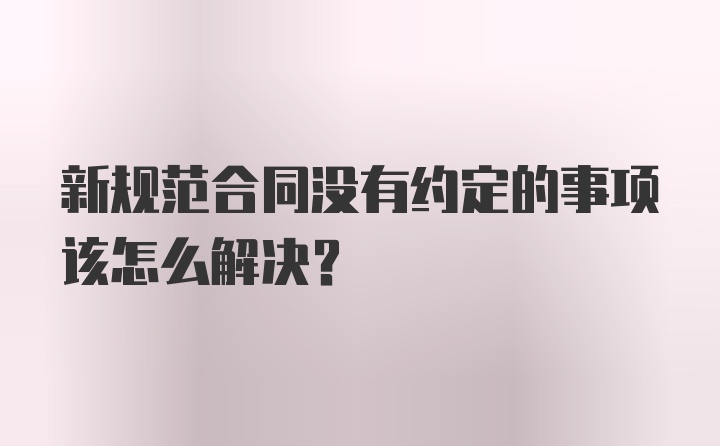 新规范合同没有约定的事项该怎么解决?